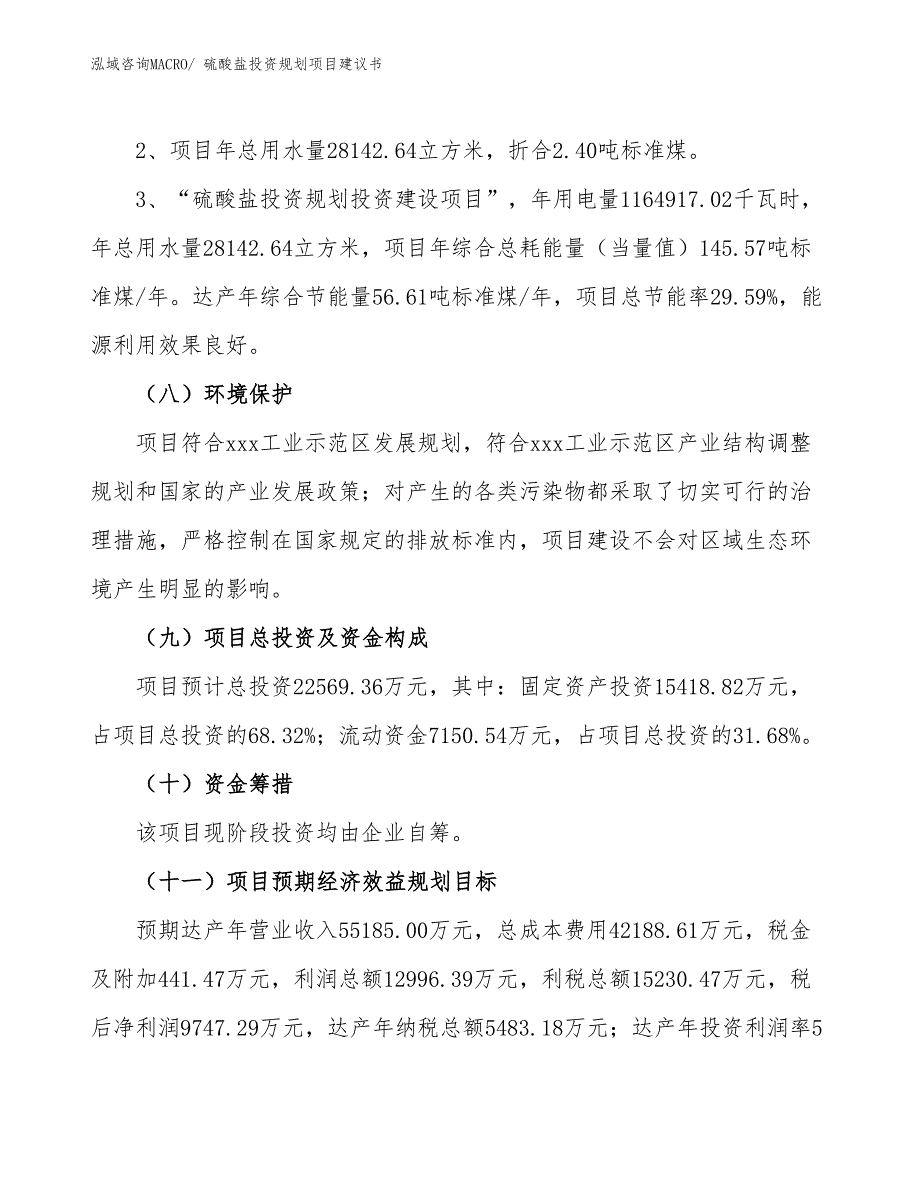 泓域咨询MACRO/ 硫酸盐投资规划项目建议书

2、项目年总用水量28142.64立方米，折合2.40吨标准煤。

3、“硫酸盐投资规划投资建设项目”，年用电量1164917.02千瓦时，年总用水量28142.64立方米，项目年综合总耗能量（当量值）145.57吨标准煤/年。达产年综合节能量56.61吨标准煤/年，项目总节能率29.59%，能源利用效果良好。

（八）环境保护

项目符合xxx工业示范区发展规划，符合xxx工业示范区产业结构调整规划和国家的产业发展政策；对产生的各类污染物都采取了切实可行的治理措施，严格控制在国家规定的排放标准内，项目建设不会对区域生态环境产生明显的影响。

（九）项目总投资及资金构成

项目预计总投资22569.36万元，其中：固定资产投资15418.82万元，占项目总投资的68.32%；流动资金7150.54万元，占项目总投资的31.68%。

（十）资金筹措

该项目现阶段投资均由企业自筹。

（十一）项目预期经济效益规划目标

预期达产年营业收入55185.00万元，总成本费用42188.61万元，税金及附加441.47万元，利润总额12996.39万元，利税总额15230.47万元，税后净利润9747.29万元，达产年纳税总额5483.18万元；达产年投资利润率5